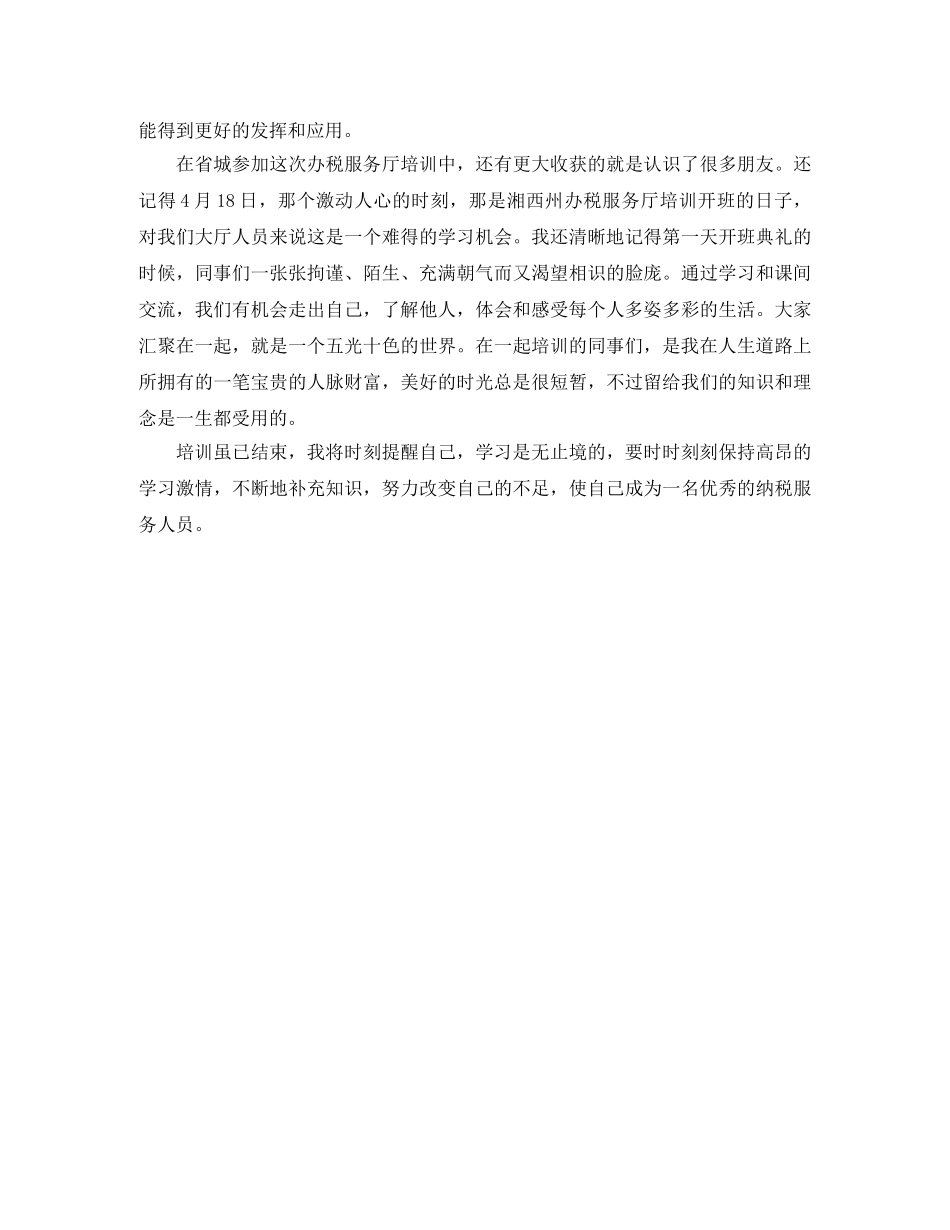 能得到更好的发挥和应用。

在省城参加这次办税服务厅培训中，还有更大收获的就是认识了很多朋友。还记得 4 月 18 日，那个激动人心的时刻，那是湘西州办税服务厅培训开班的日子，对我们大厅人员来说这是一个难得的学习机会。我还清晰地记得第一天开班典礼的时候，同事们一张张拘谨、陌生、充满朝气而又渴望相识的脸庞。通过学习和课间交流，我们有机会走出自己，了解他人，体会和感受每个人多姿多彩的生活。大家汇聚在一起，就是一个五光十色的世界。在一起培训的同事们，是我在人生道路上所拥有的一笔宝贵的人脉财富，美好的时光总是很短暂，不过留给我们的知识和理念是一生都受用的。

培训虽已结束，我将时刻提醒自己，学习是无止境的，要时时刻刻保持高昂的学习激情，不断地补充知识，努力改变自己的不足，使自己成为一名优秀的纳税服务人员。